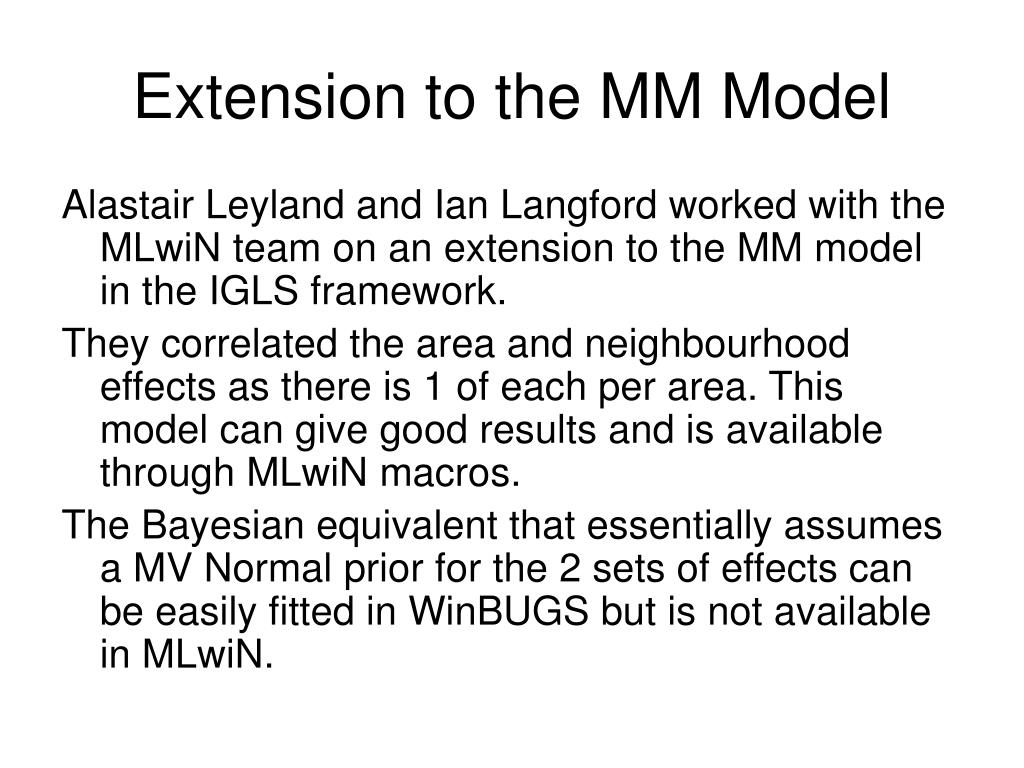 Extension to the MM Model

Alastair Leyland and Ian Langford worked with the MLwiN team on an extension to the MM model in the IGLS framework.

They correlated the area and neighbourhood effects as there is 1 of each per area. This model can give good results and is available through MLwiN macros.

The Bayesian equivalent that essentially assumes a MV Normal prior for the 2 sets of effects can be easily fitted in WinBUGS but is not available in MLwiN.